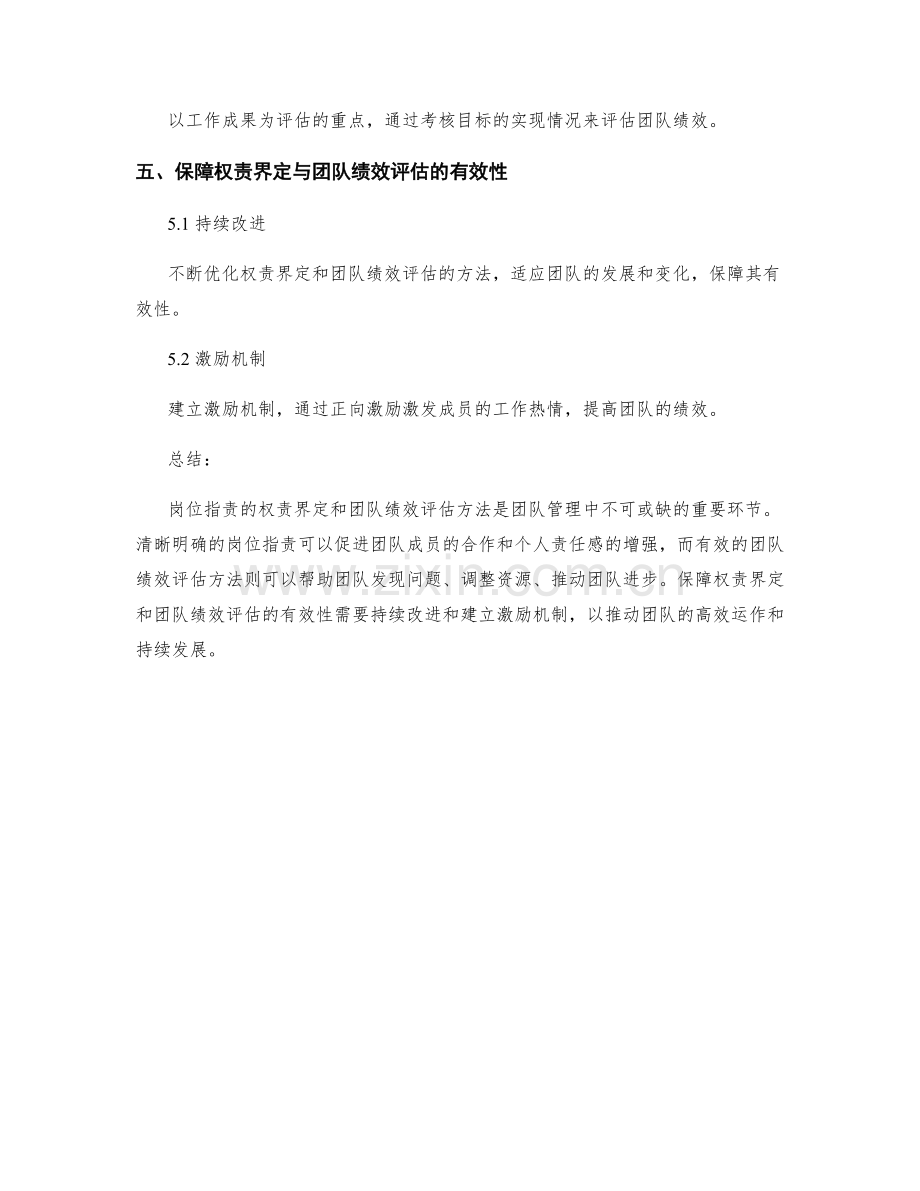 以工作成果为评估的重点，通过考核目标的实现情况来评估团队绩效。

五、保障权责界定与团队绩效评估的有效性

5.1持续改进

不断优化权责界定和团队绩效评估的方法，适应团队的发展和变化，保障其有效性。

5.2激励机制

建立激励机制，通过正向激励激发成员的工作热情，提高团队的绩效。

总结：

岗位指责的权责界定和团队绩效评估方法是团队管理中不可或缺的重要环节。清晰明确的岗位指责可以促进团队成员的合作和个人责任感的增强，而有效的团队绩效评估方法则可以帮助团队发现问题、调整资源、推动团队进步。保障权责界定和团队绩效评估的有效性需要持续改进和建立激励机制，以推动团队的高效运作和持续发展。

www.zixin.com.cn